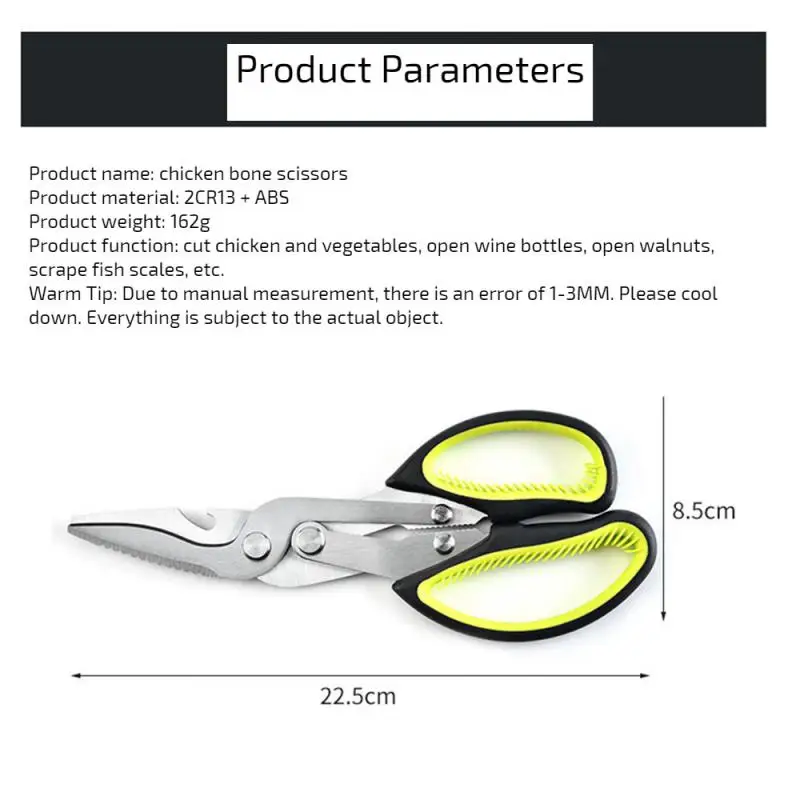 Product Parameters

Product name: chicken bone scissors
Product material: 2CR13 + ABS
Product weight: 162g
Product function: cut chicken and vegetables, open wine bottles, open walnuts, scrape fish scales, etc.
Warm Tip: Due to manual measurement, there is an error of 1-3MM. Please cool down. Everything is subject to the actual object.

8.5cm

22.5cm